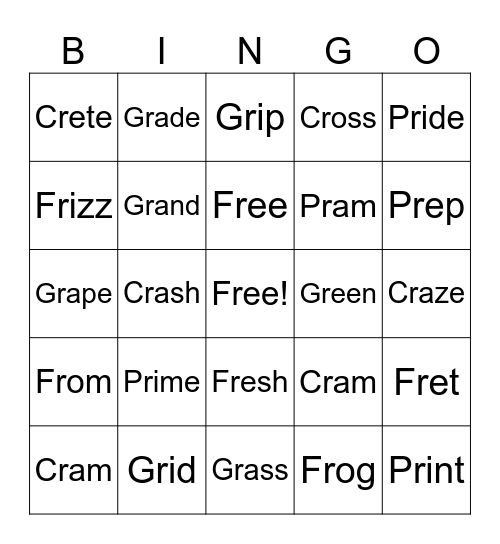 | B | I | N | G | O |
|---|---|---|---|---|
| Crete | Grade | Grip | Cross | Pride |
| Frizz | Grand | Free | Pram | Prep |
| Grape | Crash | Free! | Green | Craze |
| From | Prime | Fresh | Cram | Fret |
| Cram | Grid | Grass | Frog | Print |